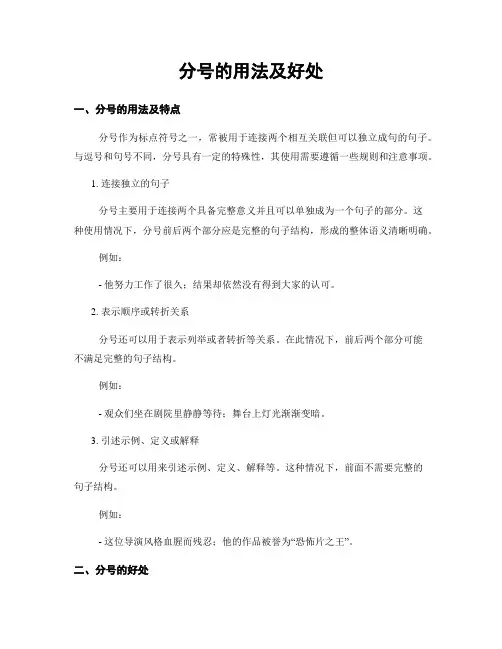 分号的用法及好处

一、分号的用法及特点

分号作为标点符号之一，常被用于连接两个相互关联但可以独立成句的句子。与逗号和句号不同，分号具有一定的特殊性，其使用需要遵循一些规则和注意事项。

1. 连接独立的句子

分号主要用于连接两个具备完整意义并且可以单独成为一个句子的部分。这种使用情况下，分号前后两个部分应是完整的句子结构，形成的整体语义清晰明确。

例如：

- 他努力工作了很久；结果却依然没有得到大家的认可。

2. 表示顺序或转折关系

分号还可以用于表示列举或者转折等关系。在此情况下，前后两个部分可能不满足完整的句子结构。

例如：

- 观众们坐在剧院里静静等待；舞台上灯光渐渐变暗。

3. 引述示例、定义或解释

分号还可以用来引述示例、定义、解释等。这种情况下，前面不需要完整的句子结构。

例如：

- 这位导演风格血腥而残忍；他的作品被誉为“恐怖片之王”。

二、分号的好处